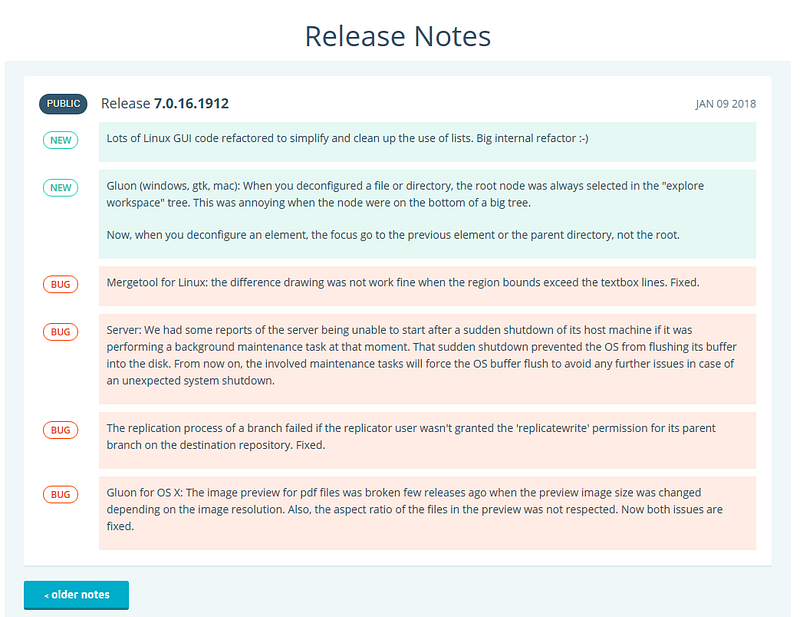 Release Notes

PUBLIC Release 7.0.16.1912 JAN 09 2018

NEW Lots of Linux GUI code refactored to simplify and clean up the use of lists. Big internal refactor :-)

NEW Gluon (windows, gtk, mac): When you deconfigured a file or directory, the root node was always selected in the "explore workspace" tree. This was annoying when the node were on the bottom of a big tree.

Now, when you deconfigure an element, the focus go to the previous element or the parent directory, not the root.

BUG Mergetool for Linux: the difference drawing was not work fine when the region bounds exceed the textbox lines. Fixed.

BUG Server: We had some reports of the server being unable to start after a sudden shutdown of its host machine if it was performing a background maintenance task at that moment. That sudden shutdown prevented the OS from flushing its buffer into the disk. From now on, the involved maintenance tasks will force the OS buffer flush to avoid any further issues in case of an unexpected system shutdown.

BUG The replication process of a branch failed if the replicator user wasn't granted the 'replicatewrite' permission for its parent branch on the destination repository. Fixed.

BUG Gluon for OS X: The image preview for pdf files was broken few releases ago when the preview image size was changed depending on the image resolution. Also, the aspect ratio of the files in the preview was not respected. Now both issues are fixed.

< older notes